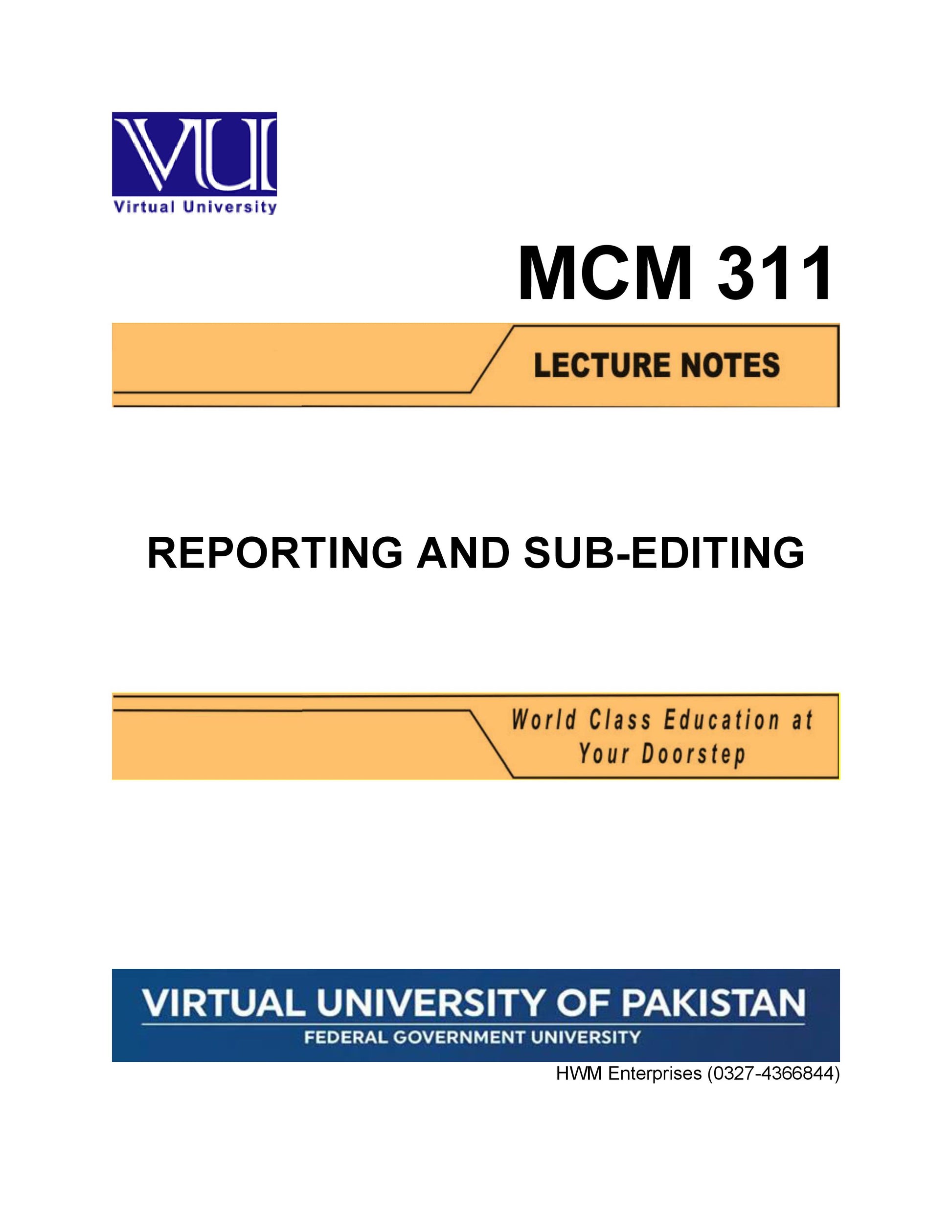 VU
Virtual University

MCM 311

LECTURE NOTES

REPORTING AND SUB-EDITING

World Class Education at Your Doorstep

VIRTUAL UNIVERSITY OF PAKISTAN
FEDERAL GOVERNMENT UNIVERSITY

HWM Enterprises (0327-4366844)